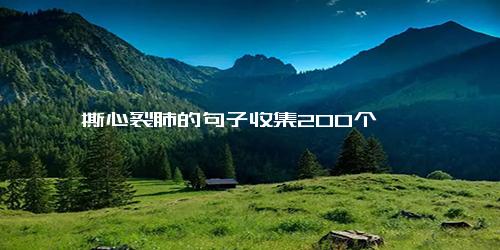 撕心裂肺的句子收集200个